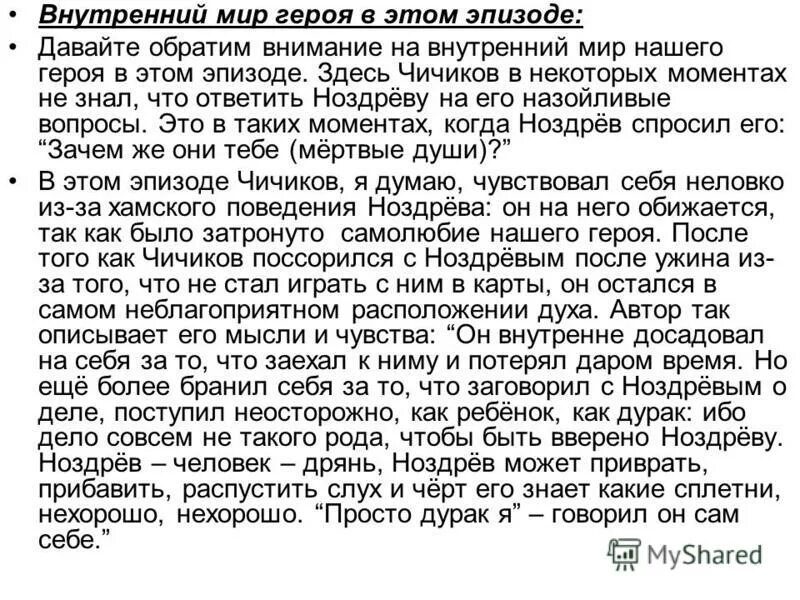 • Внутренний мир героя в этом эпизоде:

• Давайте обратим внимание на внутренний мир нашего героя в этом эпизоде. Здесь Чичиков в некоторых моментах не знал, что ответить Ноздрёву на его назойливые вопросы. Это в таких моментах, когда Ноздрёв спросил его: “Зачем же они тебе (мёртвые души)?”

• В этом эпизоде Чичиков, я думаю, чувствовал себя неловко из-за хамского поведения Ноздрёва: он на него обижается, так как было затронуто самолюбие нашего героя. После того как Чичиков поссорился с Ноздрёвым после ужина из-за того, что не стал играть с ним в карты, он остался в самом неблагоприятном расположении духа. Автор так описывает его мысли и чувства: “Он внутренне досадовал на себя за то, что заехал к ниму и потерял даром время. Но ещё более бранил себя за то, что заговорил с Ноздрёвым о деле, поступил неосторожно, как ребёнок, как дурак: ибо дело совсем не такого рода, чтобы быть вверено Ноздрёву. Ноздрёв – человек – дрянь, Ноздрёв может приврать, прибавить, распустить слух и чёрт его знает какие сплетни, нехорошо, нехорошо. “Просто дурак я” – говорил он сам себе.”

MyShared